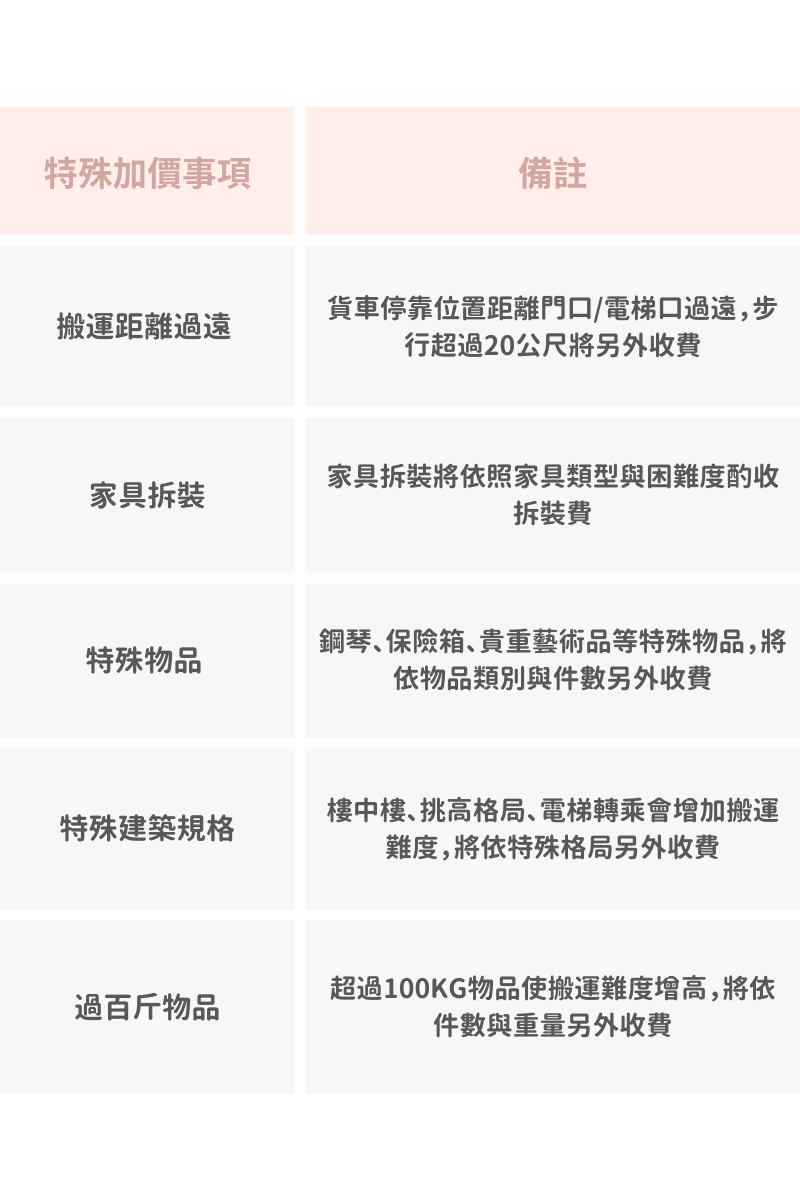 | 特殊加價事項 | 備註 |
|---|---|
| 搬運距離過遠 | 貨車停靠位置距離門口/電梯口過遠，步行超過20公尺將另外收費 |
| 家具拆裝 | 家具拆裝將依照家具類型與困難度酌收拆裝費 |
| 特殊物品 | 鋼琴、保險箱、貴重藝術品等特殊物品，將依物品類別與件數另外收費 |
| 特殊建築規格 | 樓中樓、挑高格局、電梯轉乘會增加搬運難度，將依特殊格局另外收費 |
| 過百斤物品 | 超過100KG物品使搬運難度增高，將依件數與重量另外收費 |